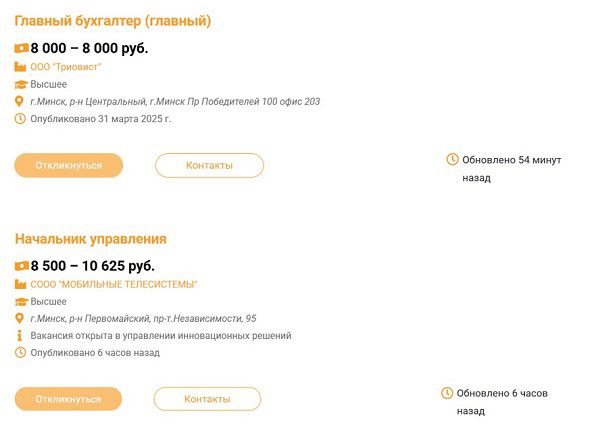 Главный бухгалтер (главный)

8 000 – 8 000 руб.

ООО "Триовист"

Высшее

г.Минск, р-н Центральный, г.Минск Пр Победителей 100 офис 203

Опубликовано 31 марта 2025 г.

Откликнуться

Контакты

Обновлено 54 минут назад

Начальник управления

8 500 – 10 625 руб.

СООО "МОБИЛЬНЫЕ ТЕЛЕСИСТЕМЫ"

Высшее

г.Минск, р-н Первомайский, пр-т.Независимости, 95

Вакансия открыта в управлении инновационных решений

Опубликовано 6 часов назад

Откликнуться

Контакты

Обновлено 6 часов назад